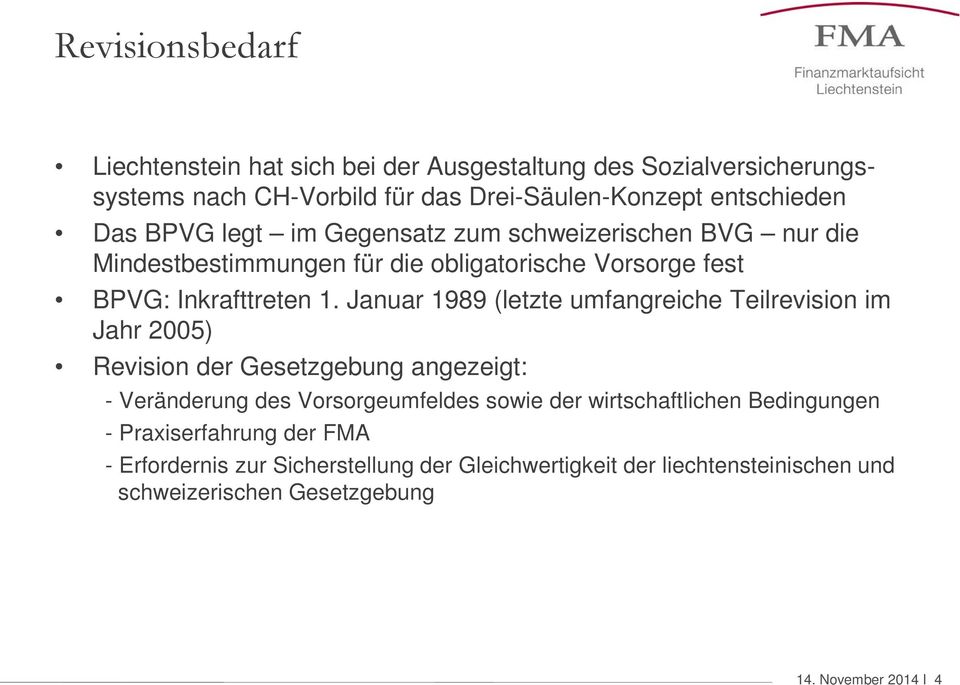 Revisionsbedarf

FMA

Finanzmarktaufsicht
Liechtenstein

• Liechtenstein hat sich bei der Ausgestaltung des Sozialversicherungssystems nach CH-Vorbild für das Drei-Säulen-Konzept entschieden
• Das BPVG legt – im Gegensatz zum schweizerischen BVG – nur die Mindestbestimmungen für die obligatorische Vorsorge fest
• BPVG: Inkrafttreten 1. Januar 1989 (letzte umfangreiche Teilrevision im Jahr 2005)
• Revision der Gesetzgebung angezeigt:
- Veränderung des Vorsorgeumfeldes sowie der wirtschaftlichen Bedingungen
- Praxiserfahrung der FMA
- Erfordernis zur Sicherstellung der Gleichwertigkeit der liechtensteinischen und schweizerischen Gesetzgebung

14. November 2014 I 4